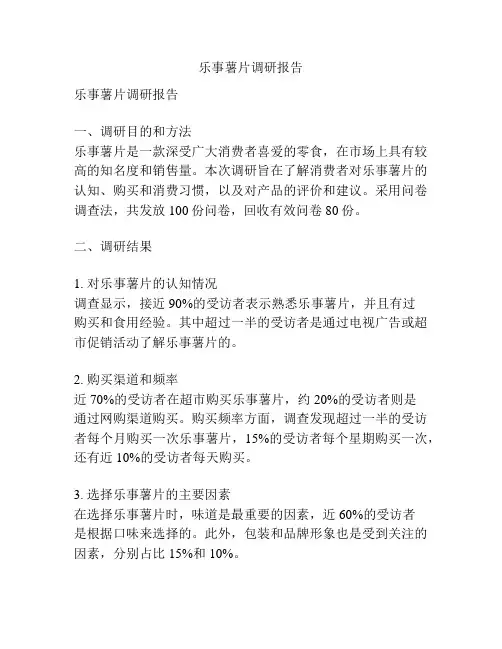 乐事薯片调研报告

乐事薯片调研报告

一、调研目的和方法
乐事薯片是一款深受广大消费者喜爱的零食，在市场上具有较高的知名度和销售量。本次调研旨在了解消费者对乐事薯片的认知、购买和消费习惯，以及对产品的评价和建议。采用问卷调查法，共发放 100 份问卷，回收有效问卷 80 份。

二、调研结果

1. 对乐事薯片的认知情况
调查显示，接近 90%的受访者表示熟悉乐事薯片，并且有过购买和食用经验。其中超过一半的受访者是通过电视广告或超市促销活动了解乐事薯片的。

2. 购买渠道和频率
近 70%的受访者在超市购买乐事薯片，约 20%的受访者则是通过网购渠道购买。购买频率方面，调查发现超过一半的受访者每个月购买一次乐事薯片，15%的受访者每个星期购买一次，还有近 10%的受访者每天购买。

3. 选择乐事薯片的主要因素
在选择乐事薯片时，味道是最重要的因素，近 60%的受访者是根据口味来选择的。此外，包装和品牌形象也是受到关注的因素，分别占比 15%和 10%。